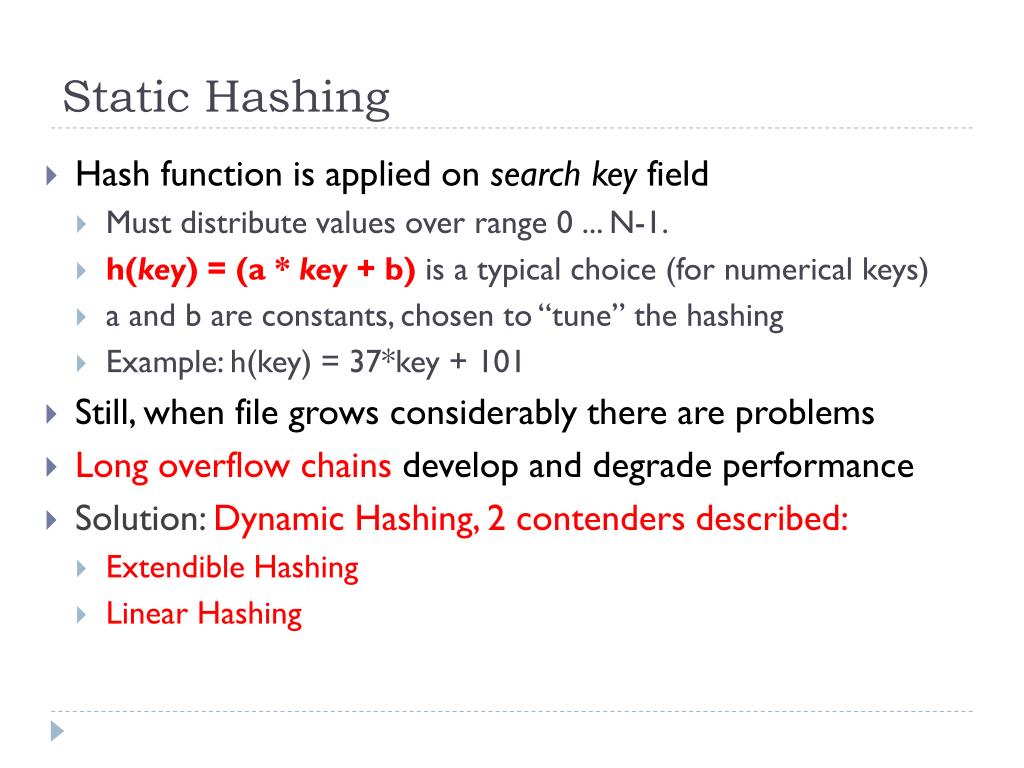 Static Hashing

Hash function is applied on search key field

Must distribute values over range 0 ... N-1.

h(key) = (a * key + b) is a typical choice (for numerical keys)

a and b are constants, chosen to “tune” the hashing

Example: h(key) = 37*key + 101

Still, when file grows considerably there are problems

Long overflow chains develop and degrade performance

Solution: Dynamic Hashing, 2 contenders described:

Extendible Hashing

Linear Hashing